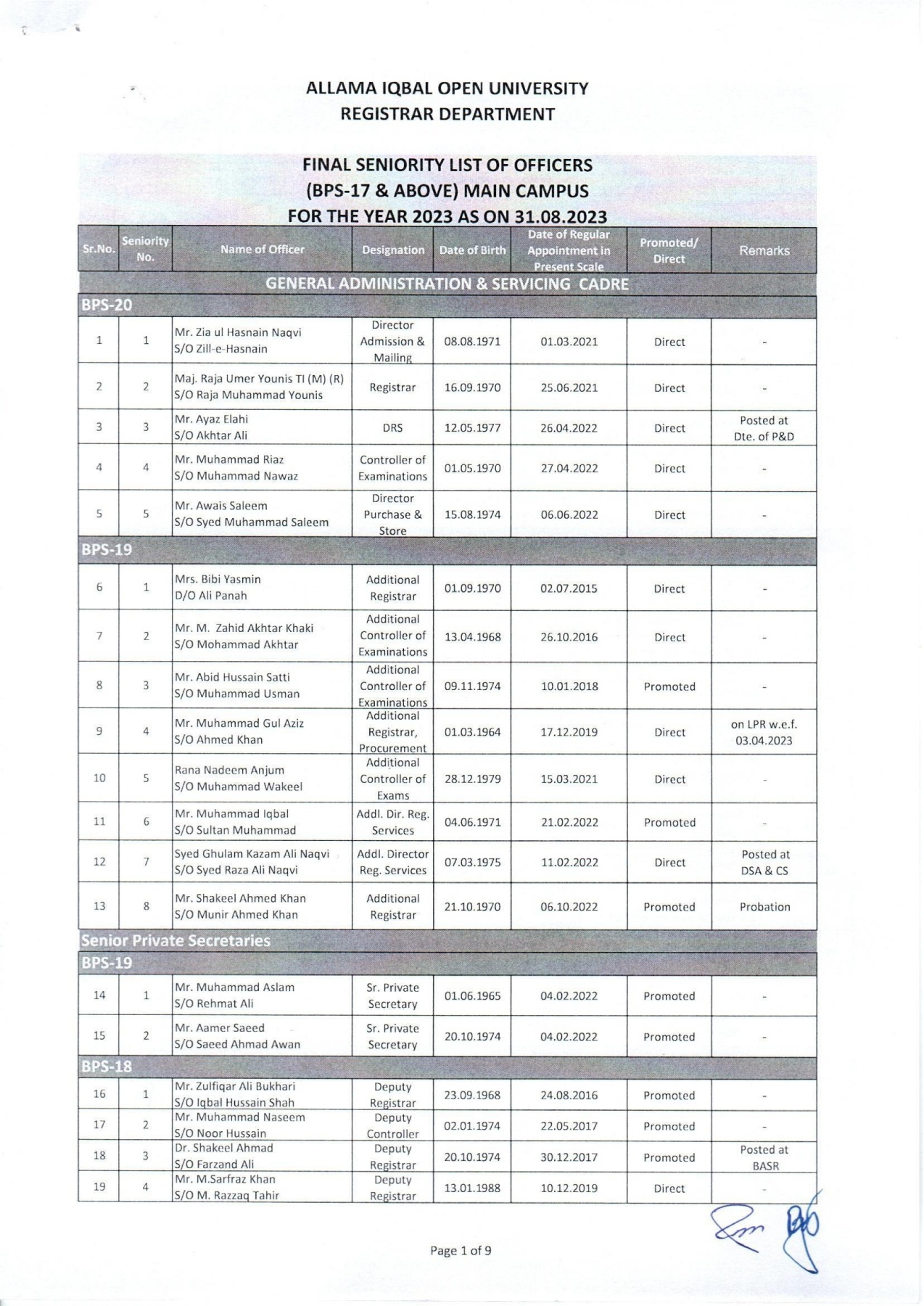 ALLAMA IQBAL OPEN UNIVERSITY
REGISTRAR DEPARTMENT

FINAL SENIORITY LIST OF OFFICERS
(BPS-17 & ABOVE) MAIN CAMPUS
FOR THE YEAR 2023 AS ON 31.08.2023

| Sr.No. | Seniority No. | Name of Officer | Designation | Date of Birth | Date of Regular Appointment in Present Scale | Promoted/ Direct | Remarks |
|---|---|---|---|---|---|---|---|
| GENERAL ADMINISTRATION & SERVICING CADRE | | | | | | | |
| BPS-20 | | | | | | | |
| 1 | 1 | Mr. Zia ul Hasnain Naqvi S/O Zill-e-Hasnain | Director Admission & Mailing | 08.08.1971 | 01.03.2021 | Direct | - |
| 2 | 2 | Maj. Raja Umer Younis TI (M) (R) S/O Raja Muhammad Younis | Registrar | 16.09.1970 | 25.06.2021 | Direct | - |
| 3 | 3 | Mr. Ayaz Elahi S/O Akhtar Ali | DRS | 12.05.1977 | 26.04.2022 | Direct | Posted at Dte. of P&D |
| 4 | 4 | Mr. Muhammad Riaz S/O Muhammad Nawaz | Controller of Examinations | 01.05.1970 | 27.04.2022 | Direct | - |
| 5 | 5 | Mr. Awais Saleem S/O Syed Muhammad Saleem | Director Purchase & Store | 15.08.1974 | 06.06.2022 | Direct | - |
| BPS-19 | | | | | | | |
| 6 | 1 | Mrs. Bibi Yasmin D/O Ali Panah | Additional Registrar | 01.09.1970 | 02.07.2015 | Direct | - |
| 7 | 2 | Mr. M. Zahid Akhtar Khaki S/O Mohammad Akhtar | Additional Controller of Examinations | 13.04.1968 | 26.10.2016 | Direct | - |
| 8 | 3 | Mr. Abid Hussain Satti S/O Muhammad Usman | Additional Controller of Examinations | 09.11.1974 | 10.01.2018 | Promoted | - |
| 9 | 4 | Mr. Muhammad Gul Aziz S/O Ahmed Khan | Additional Registrar, Procurement | 01.03.1964 | 17.12.2019 | Direct | on LPR w.e.f. 03.04.2023 |
| 10 | 5 | Rana Nadeem Anjum S/O Muhammad Wakeel | Additional Controller of Exams | 28.12.1979 | 15.03.2021 | Direct | - |
| 11 | 6 | Mr. Muhammad Iqbal S/O Sultan Muhammad | Addl. Dir. Reg. Services | 04.06.1971 | 21.02.2022 | Promoted | - |
| 12 | 7 | Syed Ghulam Kazam Ali Naqvi S/O Syed Raza Ali Naqvi | Addl. Director Reg. Services | 07.03.1975 | 11.02.2022 | Direct | Posted at DSA & CS |
| 13 | 8 | Mr. Shakeel Ahmed Khan S/O Munir Ahmed Khan | Additional Registrar | 21.10.1970 | 06.10.2022 | Promoted | Probation |
| Senior Private Secretaries | | | | | | | |
| BPS-19 | | | | | | | |
| 14 | 1 | Mr. Muhammad Aslam S/O Rehmat Ali | Sr. Private Secretary | 01.06.1965 | 04.02.2022 | Promoted | - |
| 15 | 2 | Mr. Aamer Saeed S/O Saeed Ahmad Awan | Sr. Private Secretary | 20.10.1974 | 04.02.2022 | Promoted | - |
| BPS-18 | | | | | | | |
| 16 | 1 | Mr. Zulfiqar Ali Bukhari S/O Iqbal Hussain Shah | Deputy Registrar | 23.09.1968 | 24.08.2016 | Promoted | - |
| 17 | 2 | Mr. Muhammad Naseem S/O Noor Hussain | Deputy Controller | 02.01.1974 | 22.05.2017 | Promoted | - |
| 18 | 3 | Dr. Shakeel Ahmad S/O Farzand Ali | Deputy Registrar | 20.10.1974 | 30.12.2017 | Promoted | Posted at BASR |
| 19 | 4 | Mr. M.Sarfraz Khan S/O M. Razzaq Tahir | Deputy Registrar | 13.01.1988 | 10.12.2019 | Direct | - |

Page 1 of 9